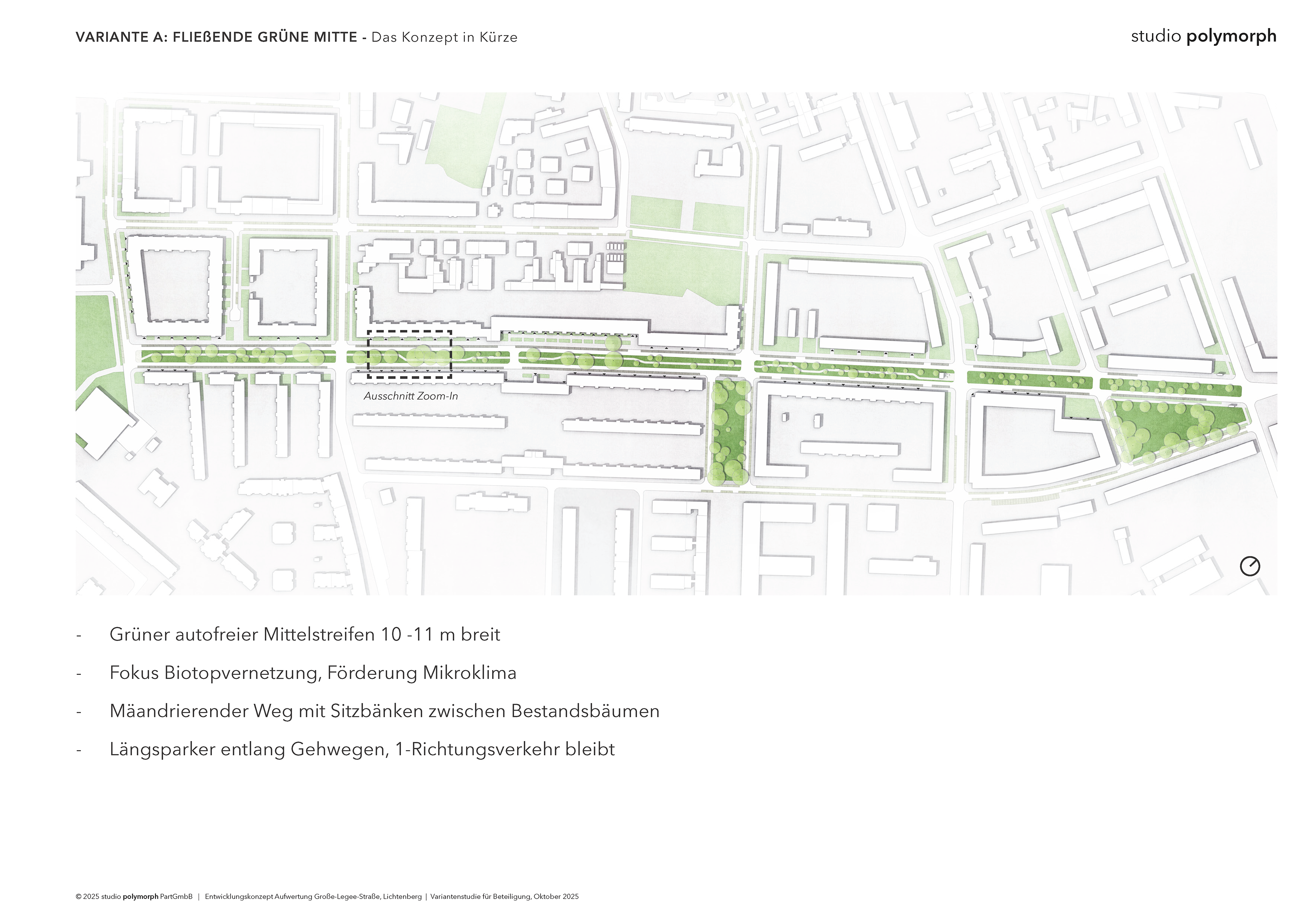 VARIANTE A: FLIEßENDE GRÜNE MITTE - Das Konzept in Kürze

studio polymorph

Ausschnitt Zoom-In

- Grüner autofreier Mittelstreifen 10 -11 m breit

- Fokus Biotopvernetzung, Förderung Mikroklima

- Mäandrierender Weg mit Sitzbänken zwischen Bestandsbäumen

- Längsparker entlang Gehwegen, 1-Richtungsverkehr bleibt

© 2025 studio polymorph PartGmbB | Entwicklungskonzept Aufwertung Große-Legee-Straße, Lichtenberg | Variantenstudie für Beteiligung, Oktober 2025